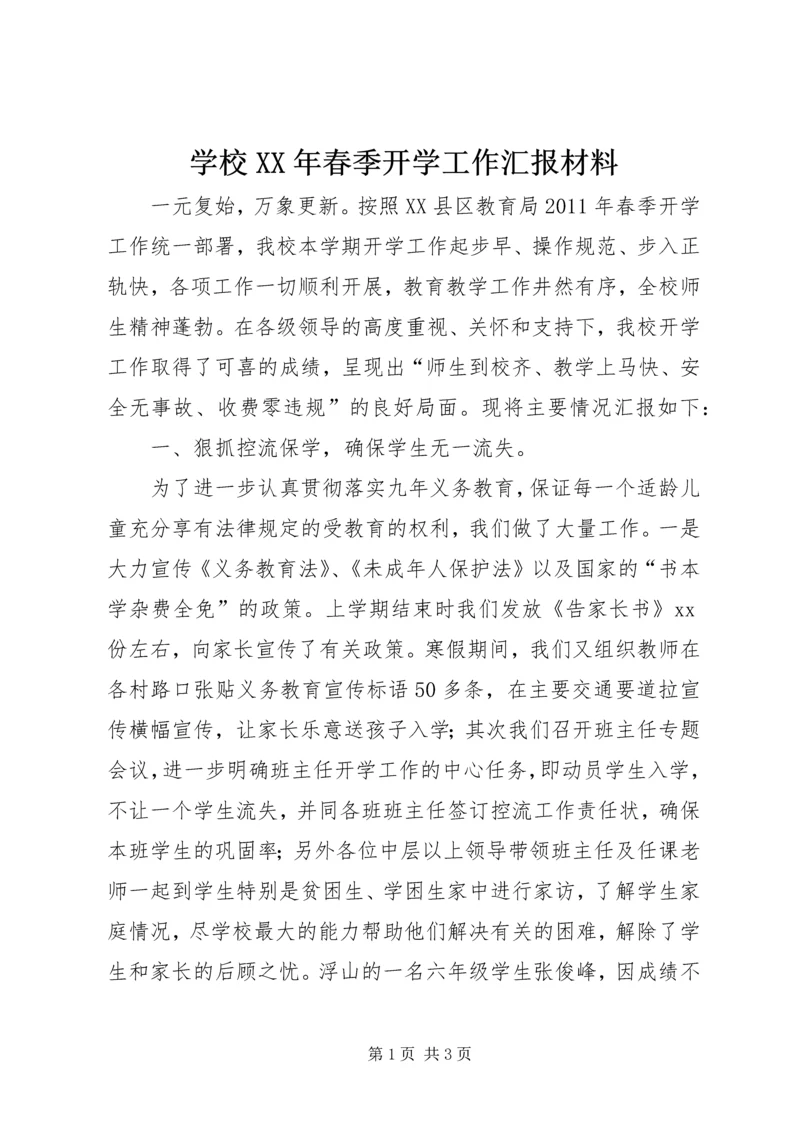 学校XX年春季开学工作汇报材料

一元复始，万象更新。按照XX县区教育局2011年春季开学工作统一部署，我校本学期开学工作起步早、操作规范、步入正轨快，各项工作一切顺利开展，教育教学工作井然有序，全校师生精神蓬勃。在各级领导的高度重视、关怀和支持下，我校开学工作取得了可喜的成绩，呈现出“师生到校齐、教学上马快、安全无事故、收费零违规”的良好局面。现将主要情况汇报如下：

一、狠抓控流保学，确保学生无一流失。

为了进一步认真贯彻落实九年义务教育，保证每一个适龄儿童充分享有法律规定的受教育的权利，我们做了大量工作。一是大力宣传《义务教育法》、《未成年人保护法》以及国家的“书本学杂费全免”的政策。上学期结束时我们发放《告家长书》xx份左右，向家长宣传了有关政策。寒假期间，我们又组织教师在各村路口张贴义务教育宣传标语50多条，在主要交通要道拉宣传横幅宣传，让家长乐意送孩子入学；其次我们召开班主任专题会议，进一步明确班主任开学工作的中心任务，即动员学生入学，不让一个学生流失，并同各班班主任签订控流工作责任状，确保本班学生的巩固率；另外各位中层以上领导带领班主任及任课老师一起到学生特别是贫困生、学困生家中进行家访，了解学生家庭情况，尽学校最大的能力帮助他们解决有关的困难，解除了学生和家长的后顾之忧。浮山的一名六年级学生张俊峰，因成绩不

第1页 共3页